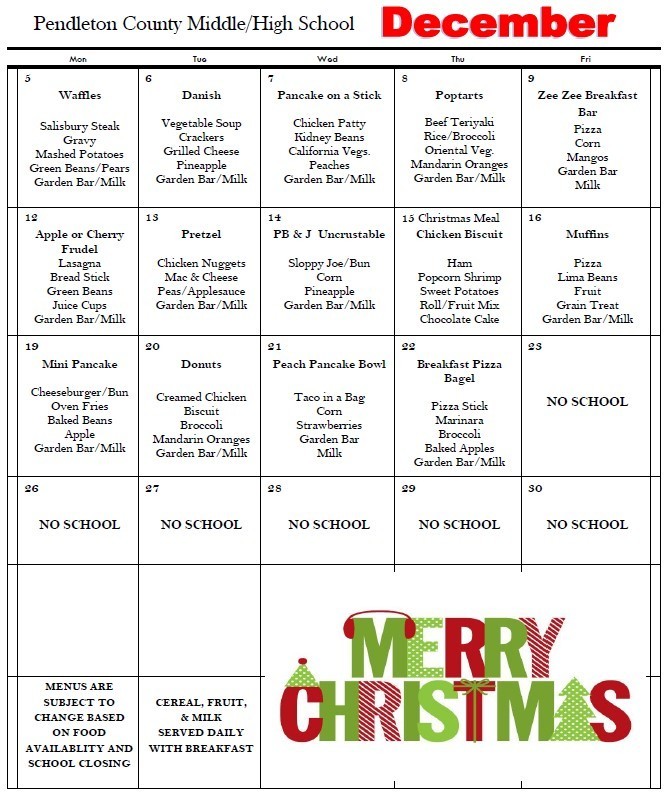 Pendleton County Middle/High School December

| Mon | Tue | Wed | Thu | Fri |
|---|---|---|---|---|
| 5 Waffles Salisbury Steak Gravy Mashed Potatoes Green Beans/Pears Garden Bar/Milk | 6 Danish Vegetable Soup Crackers Grilled Cheese Pineapple Garden Bar/Milk | 7 Pancake on a Stick Chicken Patty Kidney Beans California Vegs. Peaches Garden Bar/Milk | 8 Poptarts Beef Teriyaki Rice/Broccoli Oriental Veg. Mandarin Oranges Garden Bar/Milk | 9 Zee Zee Breakfast Bar Pizza Corn Mangos Garden Bar Milk |
| 12 Apple or Cherry Frudel Lasagna Bread Stick Green Beans Juice Cups Garden Bar/Milk | 13 Pretzel Chicken Nuggets Mac & Cheese Peas/Applesauce Garden Bar/Milk | 14 PB & J Uncrustable Sloppy Joe/Bun Corn Pineapple Garden Bar/Milk | 15 Christmas Meal Chicken Biscuit Ham Popcorn Shrimp Sweet Potatoes Roll/Fruit Mix Chocolate Cake | 16 Muffins Pizza Lima Beans Fruit Grain Treat Garden Bar/Milk |
| 19 Mini Pancake Cheeseburger/Bun Oven Fries Baked Beans Apple Garden Bar/Milk | 20 Donuts Creamed Chicken Biscuit Broccoli Mandarin Oranges Garden Bar/Milk | 21 Peach Pancake Bowl Taco in a Bag Corn Strawberries Garden Bar Milk | 22 Breakfast Pizza Bagel Pizza Stick Marinara Broccoli Baked Apples Garden Bar/Milk | 23 NO SCHOOL |
| 26 NO SCHOOL | 27 NO SCHOOL | 28 NO SCHOOL | 29 NO SCHOOL | 30 NO SCHOOL |
| MENUS ARE SUBJECT TO CHANGE BASED ON FOOD AVAILABLITY AND SCHOOL CLOSING | CEREAL, FRUIT, & MILK SERVED DAILY WITH BREAKFAST | MERRY CHRISTMAS | | |